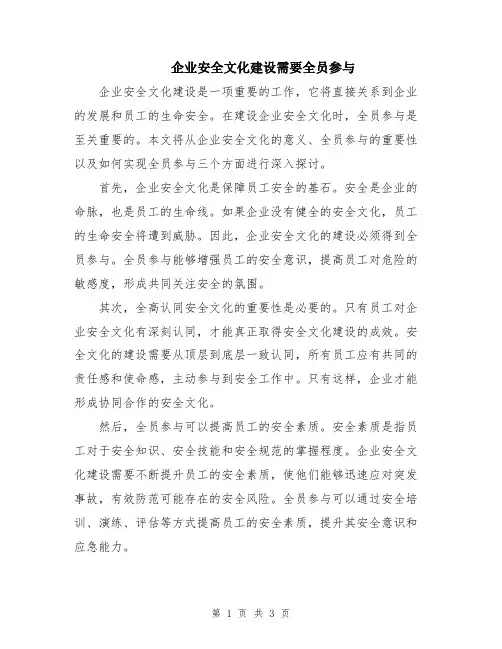 企业安全文化建设需要全员参与

企业安全文化建设是一项重要的工作，它将直接关系到企业的发展和员工的生命安全。在建设企业安全文化时，全员参与是至关重要的。本文将从企业安全文化的意义、全员参与的重要性以及如何实现全员参与三个方面进行深入探讨。

首先，企业安全文化是保障员工安全的基石。安全是企业的命脉，也是员工的生命线。如果企业没有健全的安全文化，员工的生命安全将遭到威胁。因此，企业安全文化的建设必须得到全员参与。全员参与能够增强员工的安全意识，提高员工对危险的敏感度，形成共同关注安全的氛围。

其次，全高认同安全文化的重要性是必要的。只有员工对企业安全文化有深刻认同，才能真正取得安全文化建设的成效。安全文化的建设需要从顶层到底层一致认同，所有员工应有共同的责任感和使命感，主动参与到安全工作中。只有这样，企业才能形成协同合作的安全文化。

然后，全员参与可以提高员工的安全素质。安全素质是指员工对于安全知识、安全技能和安全规范的掌握程度。企业安全文化建设需要不断提升员工的安全素质，使他们能够迅速应对突发事故，有效防范可能存在的安全风险。全员参与可以通过安全培训、演练、评估等方式提高员工的安全素质，提升其安全意识和应急能力。

第 1 页 共 3 页